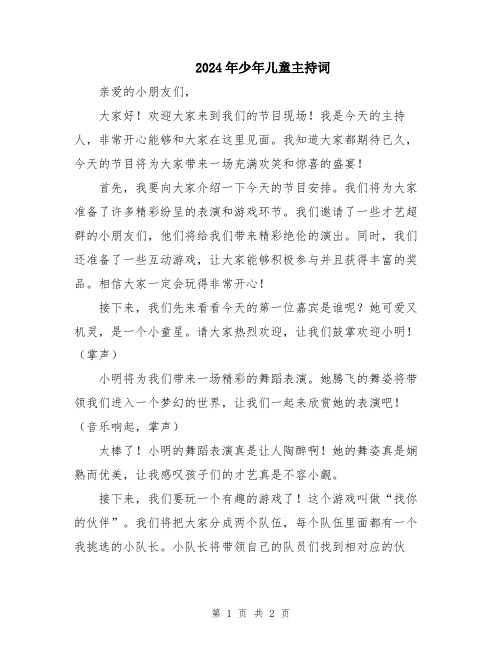 2024年少年儿童主持词

亲爱的小朋友们，

大家好！欢迎大家来到我们的节目现场！我是今天的主持人，非常开心能够和大家在这里见面。我知道大家都期待已久，今天的节目将为大家带来一场充满欢笑和惊喜的盛宴！

首先，我要向大家介绍一下今天的节目安排。我们将为大家准备了许多精彩纷呈的表演和游戏环节。我们邀请了一些才艺超群的小朋友们，他们将给我们带来精彩绝伦的演出。同时，我们还准备了一些互动游戏，让大家能够积极参与并且获得丰富的奖品。相信大家一定会玩得非常开心！

接下来，我们先来看看今天的第一位嘉宾是谁呢？她可爱又机灵，是一个小童星。请大家热烈欢迎，让我们鼓掌欢迎小明！（掌声）

小明将为我们带来一场精彩的舞蹈表演。她腾飞的舞姿将带领我们进入一个梦幻的世界，让我们一起来欣赏她的表演吧！（音乐响起，掌声）

太棒了！小明的舞蹈表演真是让人陶醉啊！她的舞姿真是娴熟而优美，让我感叹孩子们的才艺真是不容小觑。

接下来，我们要玩一个有趣的游戏了！这个游戏叫做“找你的伙伴”。我们将把大家分成两个队伍，每个队伍里面都有一个我挑选的小队长。小队长将带领自己的队员们找到相对应的伙

第 1 页 共 2 页